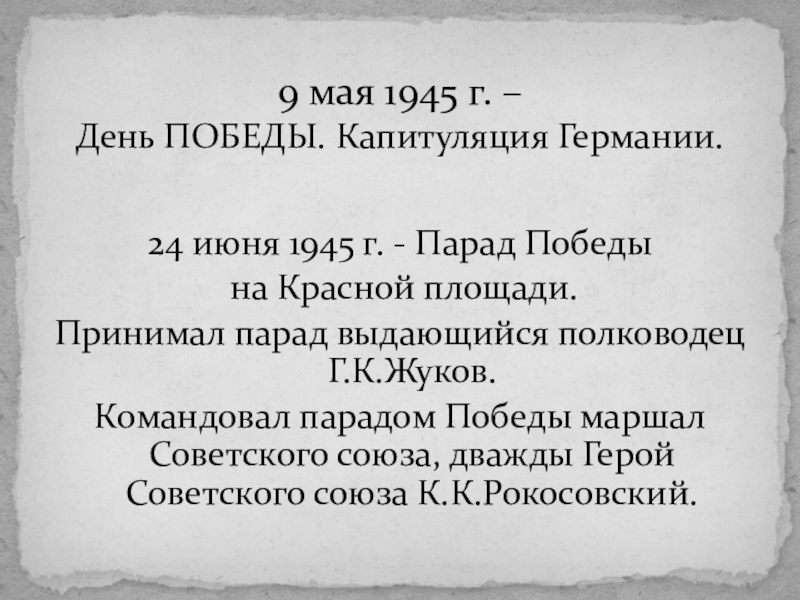 9 мая 1945 г. –
День ПОБЕДЫ. Капитуляция Германии.

24 июня 1945 г. - Парад Победы на Красной площади.

Принимал парад выдающийся полководец Г.К.Жуков.

Командовал парадом Победы маршал Советского союза, дважды Герой Советского союза К.К.Рокосовский.